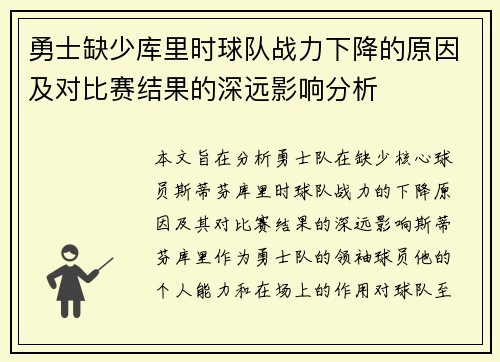 勇士缺少库里时球队战力下降的原因及对比赛结果的深远影响分析

本文旨在分析勇士队在缺少核心球员斯蒂芬库里时球队战力的下降原因及其对比赛结果的深远影响斯蒂芬库里作为勇士队的领袖球员他的个人能力和在场上的作用对球队至